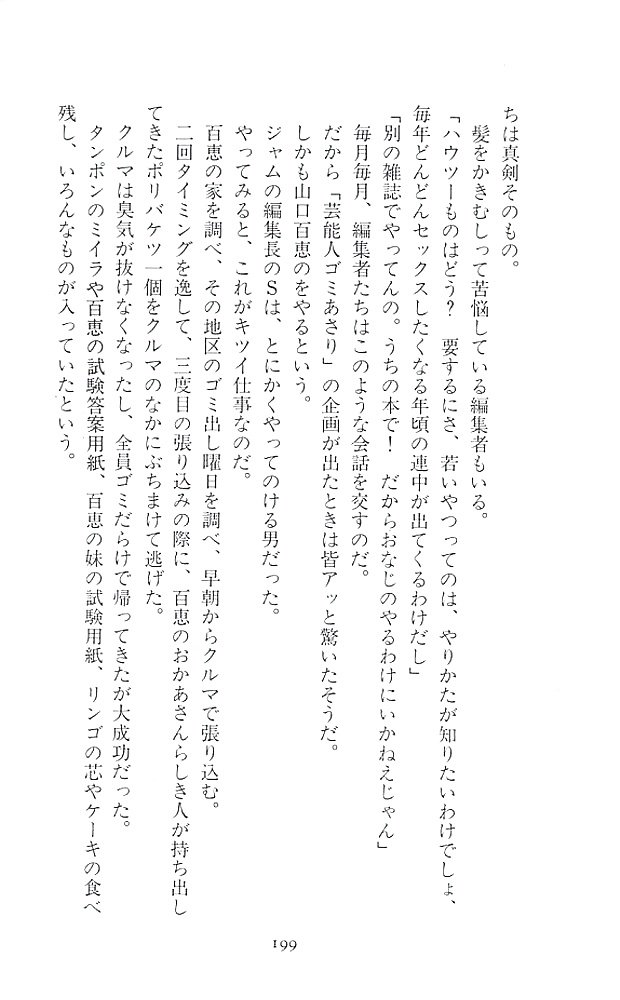 ちは真剣そのもの。
　髪をかきむしって苦悩している編集者もいる。
「ハウツーものはどう？　要するにさ、若いやつってのは、やりかたが知りたいわけでしょ、毎年どんどんセックスしたくなる年頃の連中が出てくるわけだし」
「別の雑誌でやってんの。うちの本で！　だからおなじのやるわけにいかねえじゃん」
　毎月毎月、編集者たちはこのような会話を交すのだ。
　だから「芸能人ゴミあさり」の企画が出たときは皆アッと驚いたそうだ。
　しかも山口百恵のをやるという。
　ジャムの編集長のSは、とにかくやってのける男だった。
　やってみると、これがキツイ仕事なのだ。
　百恵の家を調べ、その地区のゴミ出し曜日を調べ、早朝からクルマで張り込む。
　二回タイミングを逸して、三度目の張り込みの際に、百恵のおかあさんらしき人が持ち出してきたポリバケツ一個をクルマのなかにぶちまけて逃げた。
　クルマは臭気が抜けなくなったし、全員ゴミだらけで帰ってきたが大成功だった。
　タンポンのミイラや百恵の試験答案用紙、百恵の妹の試験用紙、リンゴの芯やケーキの食べ残し、いろんなものが入っていたという。

199